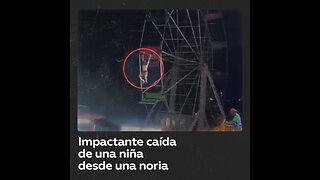 Impactante caída de una niña desde una noria